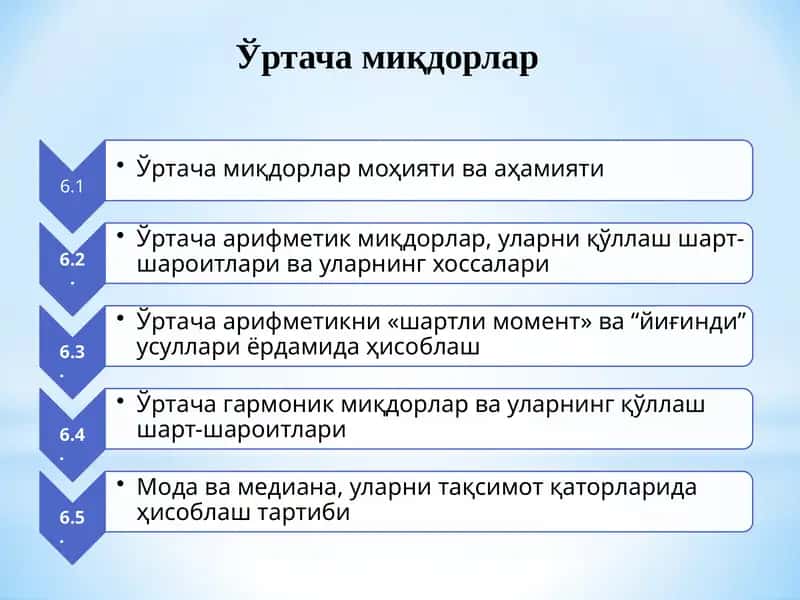 Ўртача миқдорлар

6.1
• Ўртача миқдорлар моҳияти ва аҳамияти

6.2.
• Ўртача арифметик миқдорлар, уларни қўллаш шарт-шароитлари ва уларнинг хоссалари

6.3.
• Ўртача арифметикни «шартли момент» ва “йиғинди” усуллари ёрдамида ҳисоблаш

6.4.
• Ўртача гармоник миқдорлар ва уларнинг қўллаш шарт-шароитлари

6.5.
• Мода ва медиана, уларни тақсимот қаторларида ҳисоблаш тартиби